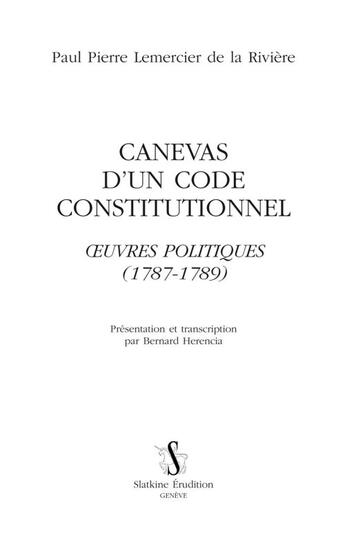 Paul Pierre Lemercier de la Rivière

CANEVAS
D'UN CODE
CONSTITUTIONNEL

ŒUVRES POLITIQUES
(1787-1789)

Présentation et transcription
par Bernard Herencia

S

Slatkine Érudition
GENÈVE